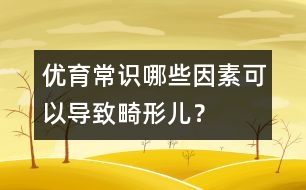 优育常识哪些因素可以导致畸形儿？